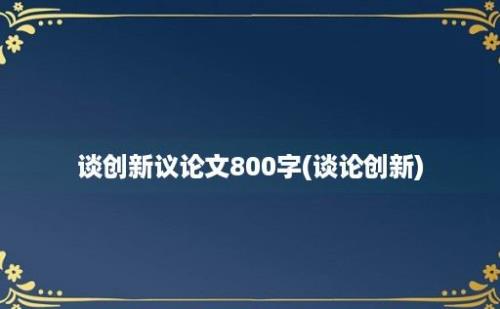 谈创新议论文800字(谈论创新)